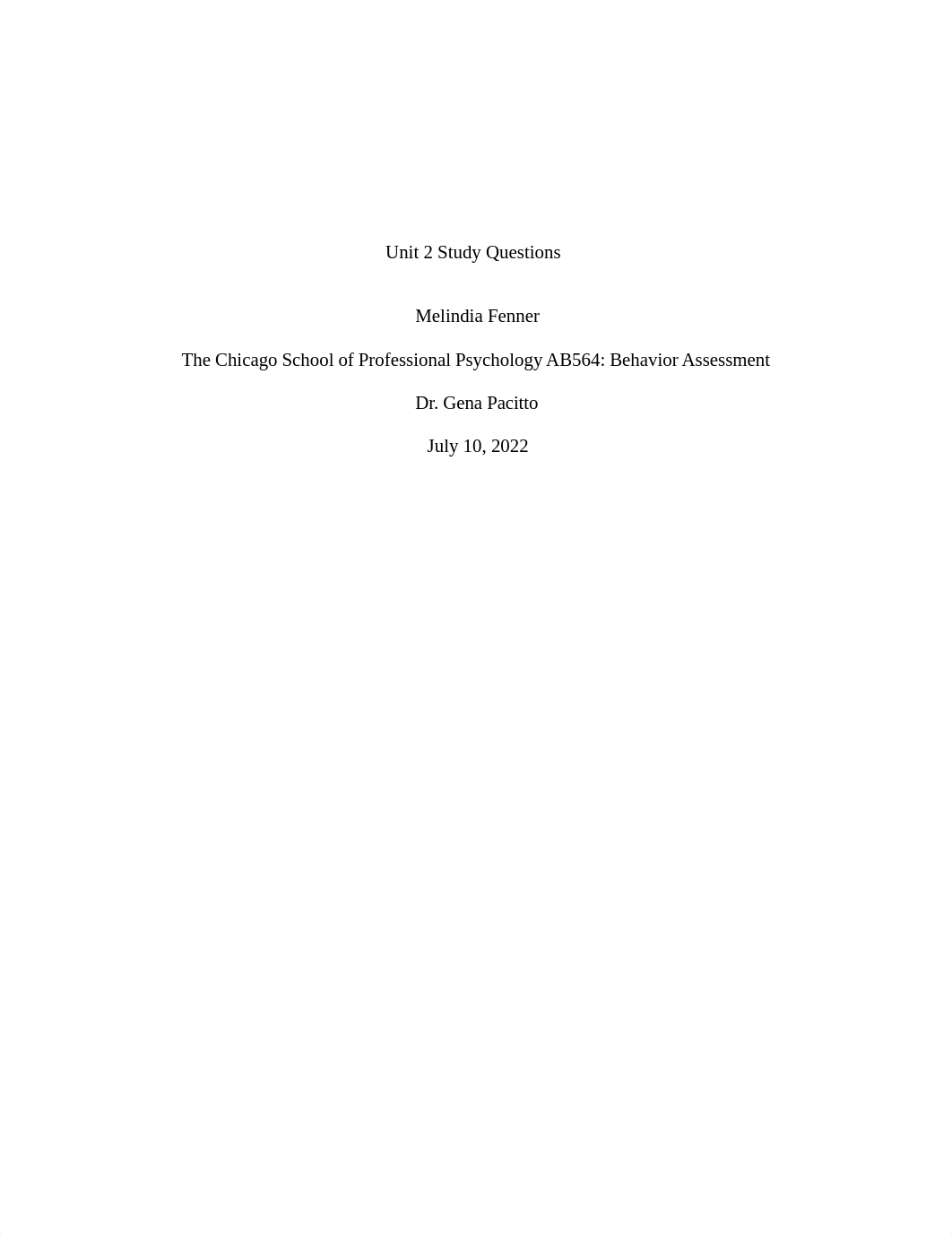 Unit 2 Study Questions

Melindia Fenner

The Chicago School of Professional Psychology AB564: Behavior Assessment

Dr. Gena Pacitto

July 10, 2022